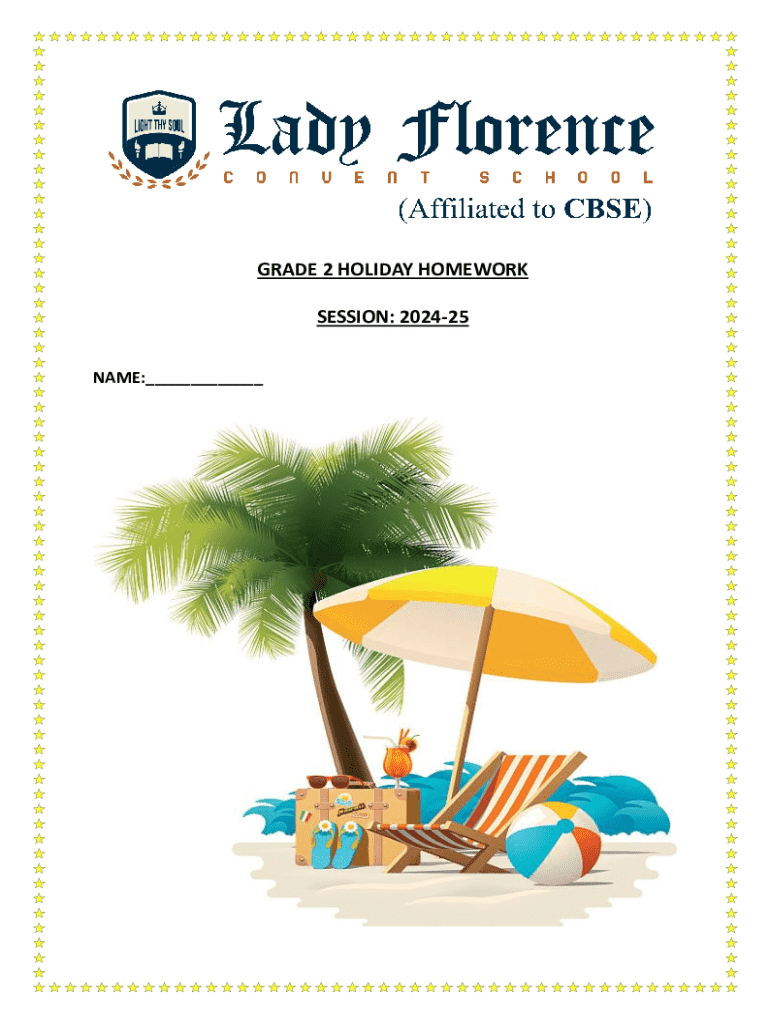 LIGHT THY SOUL

Lady Florence
CONVENT SCHOOL
(Affiliated to CBSE)

GRADE 2 HOLIDAY HOMEWORK

SESSION: 2024-25

NAME:____